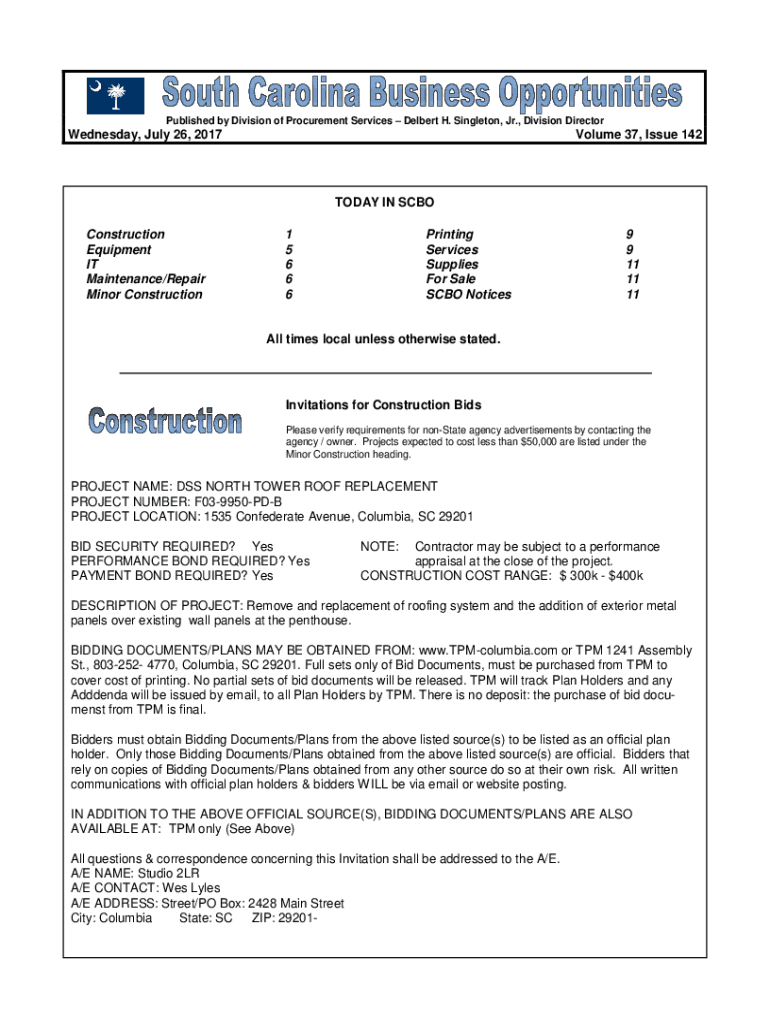 South Carolina Business Opportunities

Published by Division of Procurement Services – Delbert H. Singleton, Jr., Division Director

Wednesday, July 26, 2017

Volume 37, Issue 142

TODAY IN SCBO

| | | | |
|---|---|---|---|
| Construction | 1 | Printing | 9 |
| Equipment | 5 | Services | 9 |
| IT | 6 | Supplies | 11 |
| Maintenance/Repair | 6 | For Sale | 11 |
| Minor Construction | 6 | SCBO Notices | 11 |

All times local unless otherwise stated.

Construction

Invitations for Construction Bids

Please verify requirements for non-State agency advertisements by contacting the agency / owner. Projects expected to cost less than $50,000 are listed under the Minor Construction heading.

PROJECT NAME: DSS NORTH TOWER ROOF REPLACEMENT
PROJECT NUMBER: F03-9950-PD-B
PROJECT LOCATION: 1535 Confederate Avenue, Columbia, SC 29201

BID SECURITY REQUIRED? Yes
PERFORMANCE BOND REQUIRED? Yes
PAYMENT BOND REQUIRED? Yes

NOTE: Contractor may be subject to a performance appraisal at the close of the project.
CONSTRUCTION COST RANGE: $ 300k - $400k

DESCRIPTION OF PROJECT: Remove and replacement of roofing system and the addition of exterior metal panels over existing wall panels at the penthouse.

BIDDING DOCUMENTS/PLANS MAY BE OBTAINED FROM: www.TPM-columbia.com or TPM 1241 Assembly St., 803-252- 4770, Columbia, SC 29201. Full sets only of Bid Documents, must be purchased from TPM to cover cost of printing. No partial sets of bid documents will be released. TPM will track Plan Holders and any Adddenda will be issued by email, to all Plan Holders by TPM. There is no deposit: the purchase of bid documenst from TPM is final.

Bidders must obtain Bidding Documents/Plans from the above listed source(s) to be listed as an official plan holder. Only those Bidding Documents/Plans obtained from the above listed source(s) are official. Bidders that rely on copies of Bidding Documents/Plans obtained from any other source do so at their own risk. All written communications with official plan holders & bidders WILL be via email or website posting.

IN ADDITION TO THE ABOVE OFFICIAL SOURCE(S), BIDDING DOCUMENTS/PLANS ARE ALSO AVAILABLE AT: TPM only (See Above)

All questions & correspondence concerning this Invitation shall be addressed to the A/E.
A/E NAME: Studio 2LR
A/E CONTACT: Wes Lyles
A/E ADDRESS: Street/PO Box: 2428 Main Street
City: Columbia State: SC ZIP: 29201-